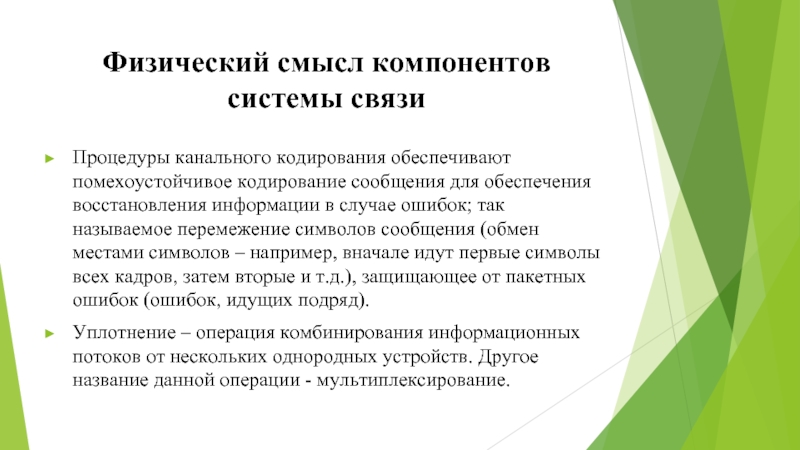 Физический смысл компонентов системы связи

Процедуры канального кодирования обеспечивают помехоустойчивое кодирование сообщения для обеспечения восстановления информации в случае ошибок; так называемое перемежение символов сообщения (обмен местами символов – например, вначале идут первые символы всех кадров, затем вторые и т.д.), защищающее от пакетных ошибок (ошибок, идущих подряд).

Уплотнение – операция комбинирования информационных потоков от нескольких однородных устройств. Другое название данной операции - мультиплексирование.